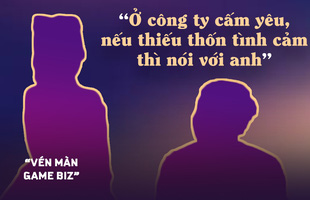 “Ở công ty cấm yêu, nếu thiếu thốn tình cảm thì nói với anh”

“VÉN MÀN GAME BIZ”